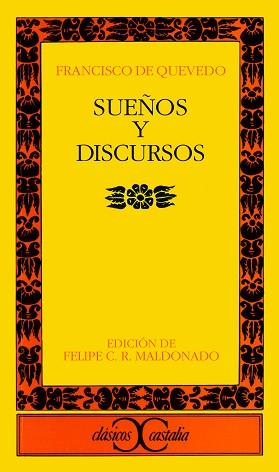 FRANCISCO DE QUEVEDO

SUEÑOS
Y
DISCURSOS

EDICIÓN DE
FELIPE C. R. MALDONADO

clásicos castalia